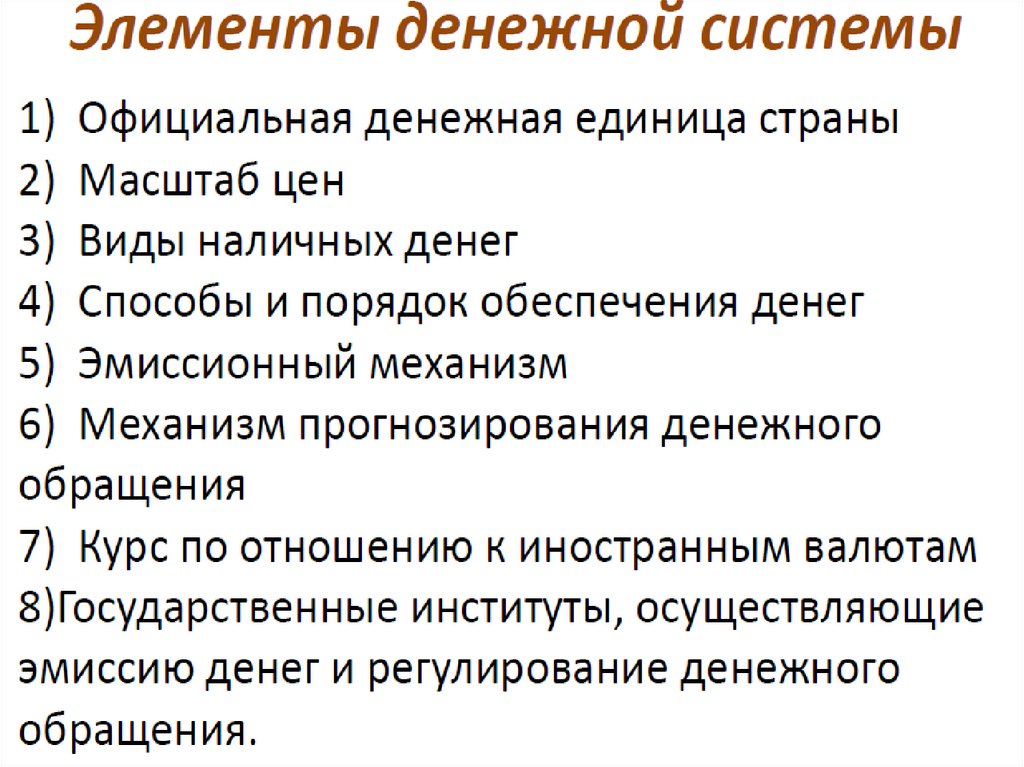 Элементы денежной системы

1) Официальная денежная единица страны
2) Масштаб цен
3) Виды наличных денег
4) Способы и порядок обеспечения денег
5) Эмиссионный механизм
6) Механизм прогнозирования денежного обращения
7) Курс по отношению к иностранным валютам
8)Государственные институты, осуществляющие эмиссию денег и регулирование денежного обращения.